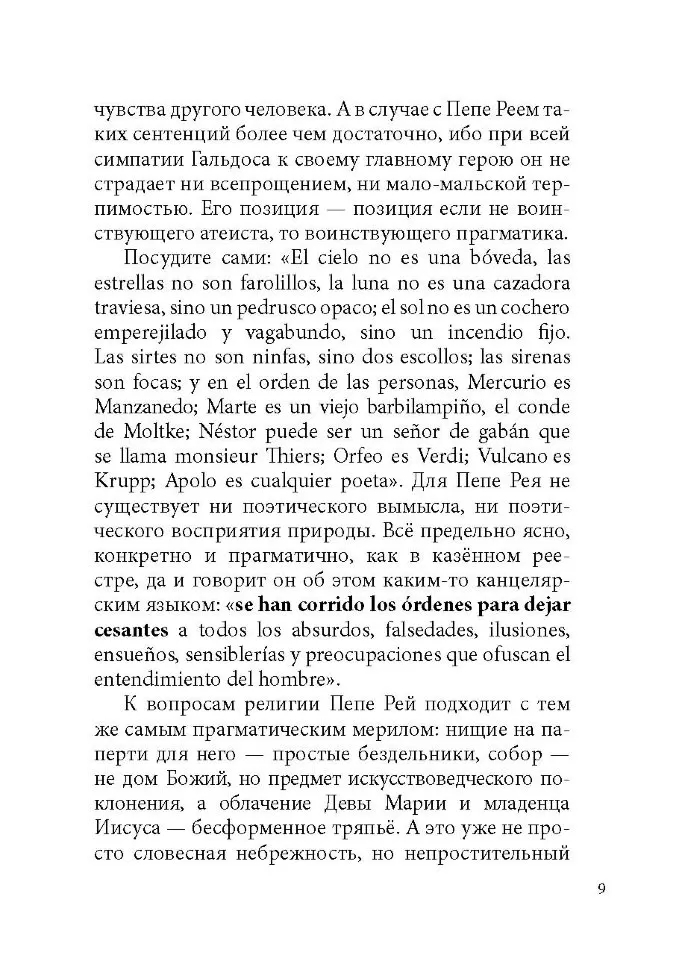 чувства другого человека. А в случае с Пепе Реем таких сентенций более чем достаточно, ибо при всей симпатии Гальдоса к своему главному герою он не страдает ни всепрощением, ни мало-мальской терпимостью. Его позиция — позиция если не воинствующего атеиста, то воинствующего прагматика.

Посудите сами: «El cielo no es una bóveda, las estrellas no son farolillos, la luna no es una cazadora traviesa, sino un pedrusco opaco; el sol no es un cochero emperejilado y vagabundo, sino un incendio fijo. Las sirtes no son ninfas, sino dos escollos; las sirenas son focas; y en el orden de las personas, Mercurio es Manzanedo; Marte es un viejo barbilampiño, el conde de Moltke; Néstor puede ser un señor de gabán que se llama monsieur Thiers; Orfeo es Verdi; Vulcano es Krupp; Apolo es cualquier poeta». Для Пепе Рея не существует ни поэтического вымысла, ни поэтического восприятия природы. Всё предельно ясно, конкретно и прагматично, как в казённом реестре, да и говорит он об этом каким-то канцелярским языком: «**se han corrido los órdenes para dejar cesantes** a todos los absurdos, falsedades, ilusiones, ensueños, sensiblerías y preocupaciones que ofuscan el entendimiento del hombre».

К вопросам религии Пепе Рей подходит с тем же самым прагматическим мерилом: нищие на паперти для него — простые бездельники, собор — не дом Божий, но предмет искусствоведческого поклонения, а облачение Девы Марии и младенца Иисуса — бесформенное тряпьё. А это уже не просто словесная небрежность, но непростительный

9